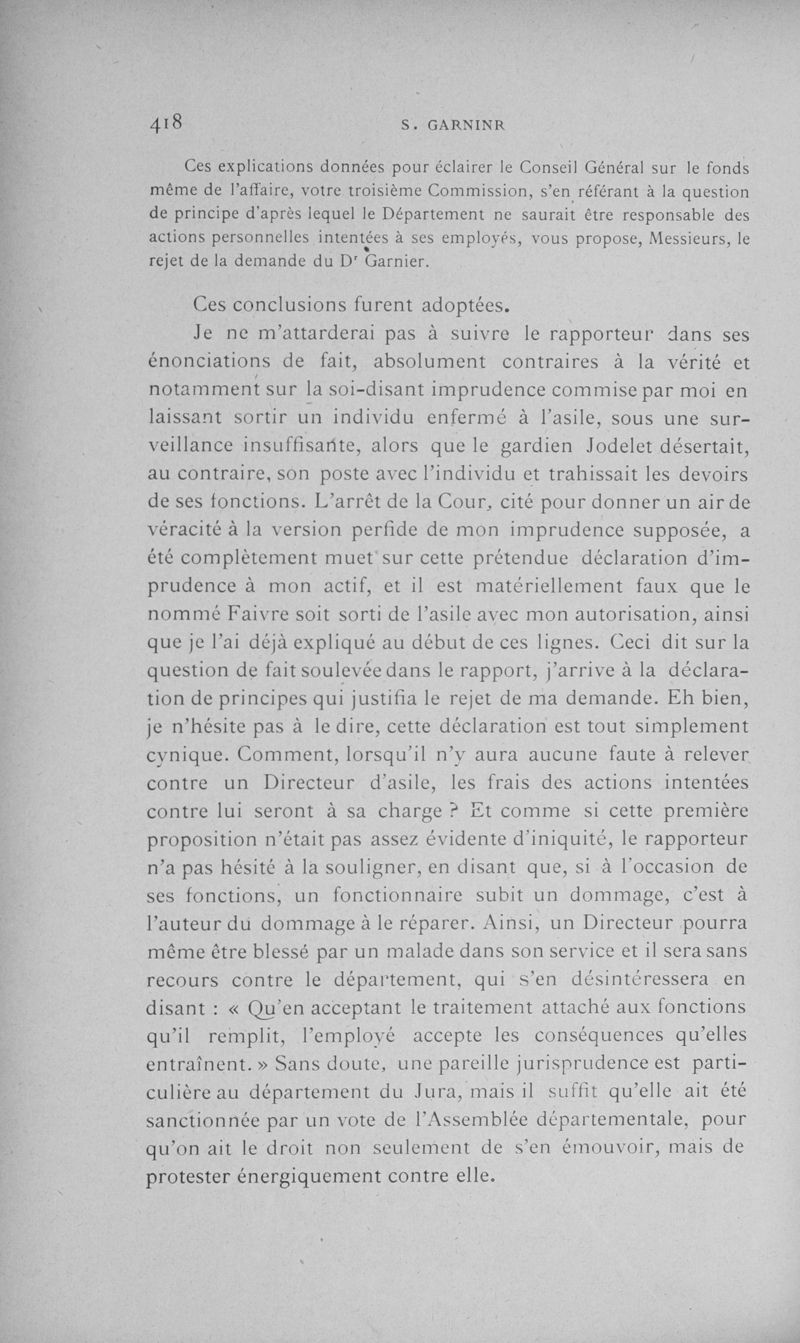 418 S. GARNINR

Ces explications données pour éclairer le Conseil Général sur le fonds même de l'affaire, votre troisième Commission, s'en référant à la question de principe d'après lequel le Département ne saurait être responsable des actions personnelles intentées à ses employés, vous propose, Messieurs, le rejet de la demande du Dr Garnier.

Ces conclusions furent adoptées.

Je ne m'attarderai pas à suivre le rapporteur dans ses énonciations de fait, absolument contraires à la vérité et notamment sur la soi-disant imprudence commise par moi en laissant sortir un individu enfermé à l'asile, sous une surveillance insuffisante, alors que le gardien Jodelet désertait, au contraire, son poste avec l'individu et trahissait les devoirs de ses fonctions. L'arrêt de la Cour, cité pour donner un air de véracité à la version perfide de mon imprudence supposée, a été complètement muet sur cette prétendue déclaration d'imprudence à mon actif, et il est matériellement faux que le nommé Faivre soit sorti de l'asile avec mon autorisation, ainsi que je l'ai déjà expliqué au début de ces lignes. Ceci dit sur la question de fait soulevée dans le rapport, j'arrive à la déclaration de principes qui justifia le rejet de ma demande. Eh bien, je n'hésite pas à le dire, cette déclaration est tout simplement cynique. Comment, lorsqu'il n'y aura aucune faute à relever contre un Directeur d'asile, les frais des actions intentées contre lui seront à sa charge ? Et comme si cette première proposition n'était pas assez évidente d'iniquité, le rapporteur n'a pas hésité à la souligner, en disant que, si à l'occasion de ses fonctions, un fonctionnaire subit un dommage, c'est à l'auteur du dommage à le réparer. Ainsi, un Directeur pourra même être blessé par un malade dans son service et il sera sans recours contre le département, qui s'en désintéressera en disant : « Qu'en acceptant le traitement attaché aux fonctions qu'il remplit, l'employé accepte les conséquences qu'elles entraînent. » Sans doute, une pareille jurisprudence est particulière au département du Jura, mais il suffit qu'elle ait été sanctionnée par un vote de l'Assemblée départementale, pour qu'on ait le droit non seulement de s'en émouvoir, mais de protester énergiquement contre elle.